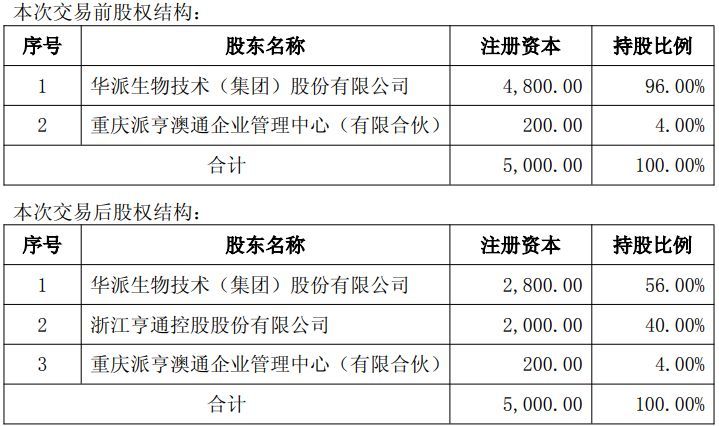 本次交易前股权结构：

| 序号 | 股东名称 | 注册资本 | 持股比例 |
|---|---|---|---|
| 1 | 华派生物技术（集团）股份有限公司 | 4,800.00 | 96.00% |
| 2 | 重庆派亨澳通企业管理中心（有限合伙） | 200.00 | 4.00% |
| 合计 | | 5,000.00 | 100.00% |

本次交易后股权结构：

| 序号 | 股东名称 | 注册资本 | 持股比例 |
|---|---|---|---|
| 1 | 华派生物技术（集团）股份有限公司 | 2,800.00 | 56.00% |
| 2 | 浙江亨通控股股份有限公司 | 2,000.00 | 40.00% |
| 3 | 重庆派亨澳通企业管理中心（有限合伙） | 200.00 | 4.00% |
| 合计 | | 5,000.00 | 100.00% |